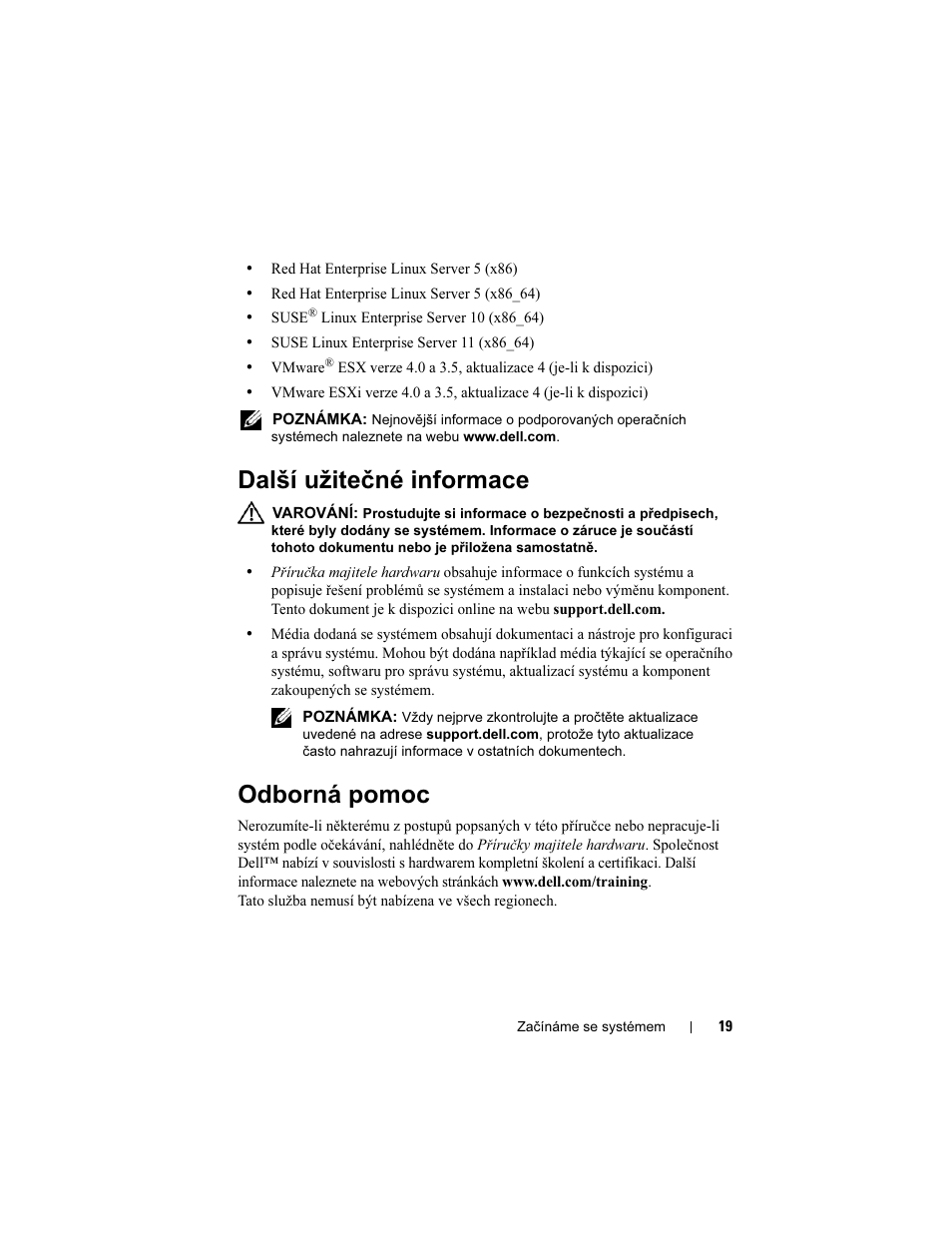 • Red Hat Enterprise Linux Server 5 (x86)
• Red Hat Enterprise Linux Server 5 (x86_64)
• SUSE® Linux Enterprise Server 10 (x86_64)
• SUSE Linux Enterprise Server 11 (x86_64)
• VMware® ESX verze 4.0 a 3.5, aktualizace 4 (je-li k dispozici)
• VMware ESXi verze 4.0 a 3.5, aktualizace 4 (je-li k dispozici)

POZNÁMKA: Nejnovější informace o podporovaných operačních systémech naleznete na webu www.dell.com.

Další užitečné informace

VAROVÁNÍ: Prostudujte si informace o bezpečnosti a předpisech, které byly dodány se systémem. Informace o záruce je součástí tohoto dokumentu nebo je přiložena samostatně.

• Příručka majitele hardwaru obsahuje informace o funkcích systému a popisuje řešení problémů se systémem a instalaci nebo výměnu komponent. Tento dokument je k dispozici online na webu support.dell.com.

• Média dodaná se systémem obsahují dokumentaci a nástroje pro konfiguraci a správu systému. Mohou být dodána například média týkající se operačního systému, softwaru pro správu systému, aktualizací systému a komponent zakoupených se systémem.

POZNÁMKA: Vždy nejprve zkontrolujte a pročtěte aktualizace uvedené na adrese support.dell.com, protože tyto aktualizace často nahrazují informace v ostatních dokumentech.

Odborná pomoc

Nerozumíte-li některému z postupů popsaných v této příručce nebo nepracuje-li systém podle očekávání, nahlédněte do Příručky majitele hardwaru. Společnost Dell™ nabízí v souvislosti s hardwarem kompletní školení a certifikaci. Další informace naleznete na webových stránkách www.dell.com/training.
Tato služba nemusí být nabízena ve všech regionech.

Začínáme se systémem | 19